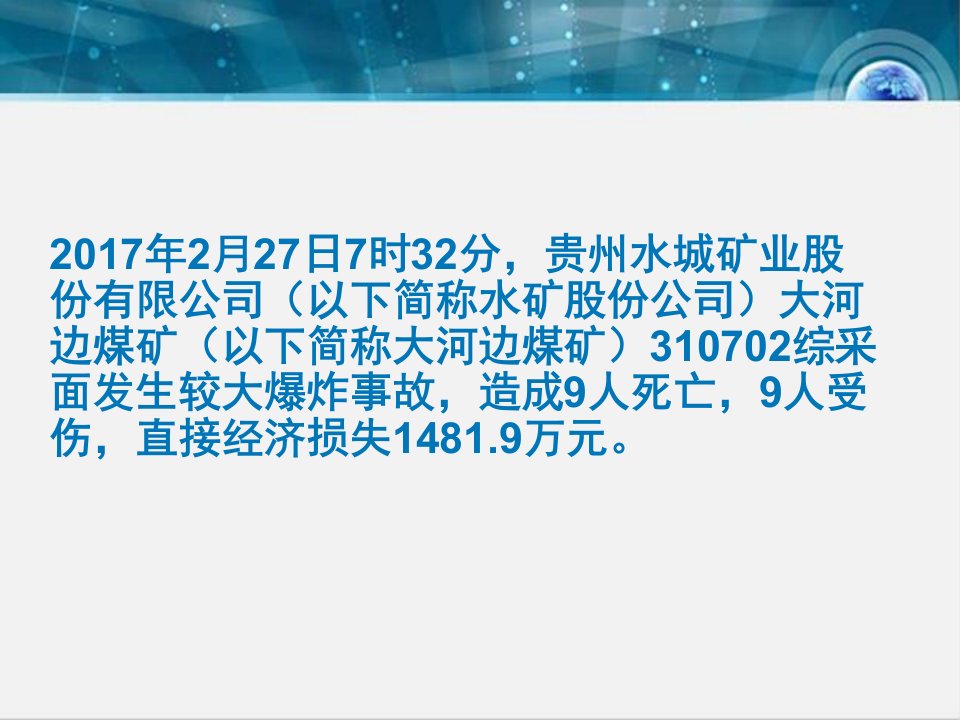 2017年2月27日7时32分，贵州水城矿业股份有限公司（以下简称水矿股份公司）大河边煤矿（以下简称大河边煤矿）310702综采面发生较大爆炸事故，造成9人死亡，9人受伤，直接经济损失1481.9万元。